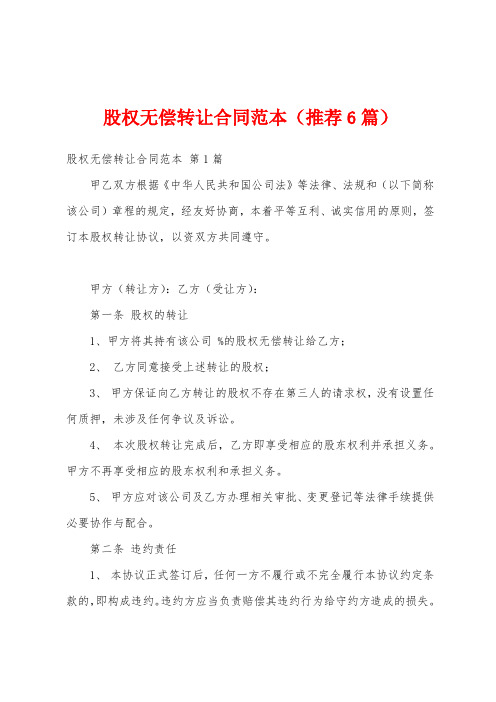 股权无偿转让合同范本（推荐6篇）

股权无偿转让合同范本 第1篇

甲乙双方根据《中华人民共和国公司法》等法律、法规和（以下简称该公司）章程的规定，经友好协商，本着平等互利、诚实信用的原则，签订本股权转让协议，以资双方共同遵守。

甲方（转让方）：乙方（受让方）：

第一条 股权的转让

1、甲方将其持有该公司 %的股权无偿转让给乙方；

2、 乙方同意接受上述转让的股权；

3、 甲方保证向乙方转让的股权不存在第三人的请求权，没有设置任何质押，未涉及任何争议及诉讼。

4、 本次股权转让完成后，乙方即享受相应的股东权利并承担义务。甲方不再享受相应的股东权利和承担义务。

5、 甲方应对该公司及乙方办理相关审批、变更登记等法律手续提供必要协作与配合。

第二条 违约责任

1、 本协议正式签订后，任何一方不履行或不完全履行本协议约定条款的，即构成违约。违约方应当负责赔偿其违约行为给守约方造成的损失。